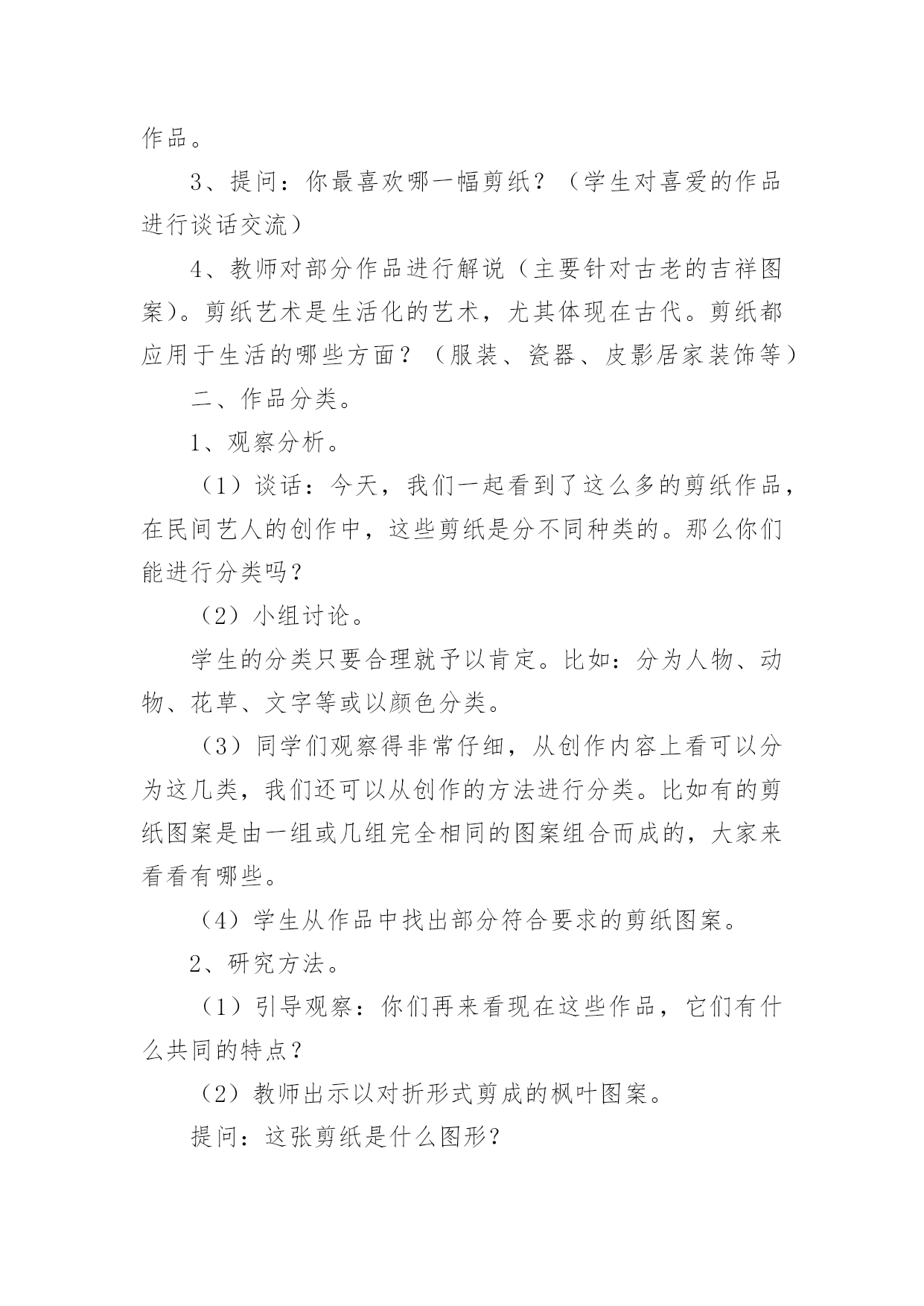 作品。

3、提问：你最喜欢哪一幅剪纸？（学生对喜爱的作品进行谈话交流）

4、教师对部分作品进行解说（主要针对古老的吉祥图案）。剪纸艺术是生活化的艺术，尤其体现在古代。剪纸都应用于生活的哪些方面？（服装、瓷器、皮影居家装饰等）

二、作品分类。

1、观察分析。

（1）谈话：今天，我们一起看到了这么多的剪纸作品，在民间艺人的创作中，这些剪纸是分不同种类的。那么你们能进行分类吗？

（2）小组讨论。

学生的分类只要合理就予以肯定。比如：分为人物、动物、花草、文字等或以颜色分类。

（3）同学们观察得非常仔细，从创作内容上看可以分为这几类，我们还可以从创作的方法进行分类。比如有的剪纸图案是由一组或几组完全相同的图案组合而成的，大家来看看有哪些。

（4）学生从作品中找出部分符合要求的剪纸图案。

2、研究方法。

（1）引导观察：你们再来看现在这些作品，它们有什么共同的特点？

（2）教师出示以对折形式剪成的枫叶图案。

提问：这张剪纸是什么图形？